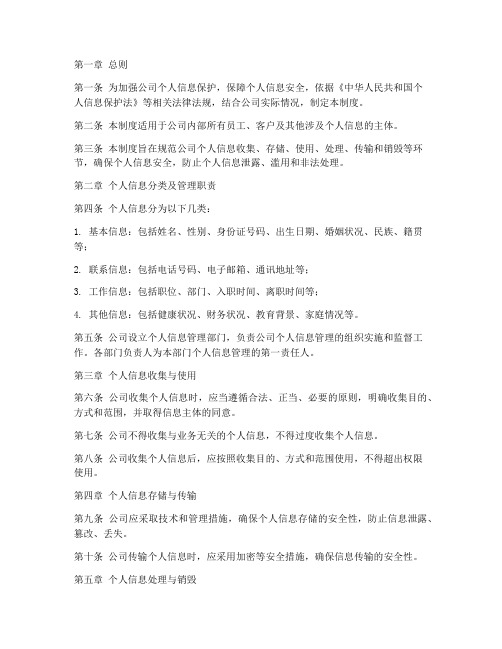 第一章 总则

第一条 为加强公司个人信息保护，保障个人信息安全，依据《中华人民共和国个人信息保护法》等相关法律法规，结合公司实际情况，制定本制度。

第二条 本制度适用于公司内部所有员工、客户及其他涉及个人信息的主体。

第三条 本制度旨在规范公司个人信息收集、存储、使用、处理、传输和销毁等环节，确保个人信息安全，防止个人信息泄露、滥用和非法处理。

第二章 个人信息分类及管理职责

第四条 个人信息分为以下几类：

1. 基本信息：包括姓名、性别、身份证号码、出生日期、婚姻状况、民族、籍贯等；

2. 联系信息：包括电话号码、电子邮箱、通讯地址等；

3. 工作信息：包括职位、部门、入职时间、离职时间等；

4. 其他信息：包括健康状况、财务状况、教育背景、家庭情况等。

第五条 公司设立个人信息管理部门，负责公司个人信息管理的组织实施和监督工作。各部门负责人为本部门个人信息管理的第一责任人。

第三章 个人信息收集与使用

第六条 公司收集个人信息时，应当遵循合法、正当、必要的原则，明确收集目的、方式和范围，并取得信息主体的同意。

第七条 公司不得收集与业务无关的个人信息，不得过度收集个人信息。

第八条 公司收集个人信息后，应按照收集目的、方式和范围使用，不得超出权限使用。

第四章 个人信息存储与传输

第九条 公司应采取技术和管理措施，确保个人信息存储的安全性，防止信息泄露、篡改、丢失。

第十条 公司传输个人信息时，应采用加密等安全措施，确保信息传输的安全性。

第五章 个人信息处理与销毁